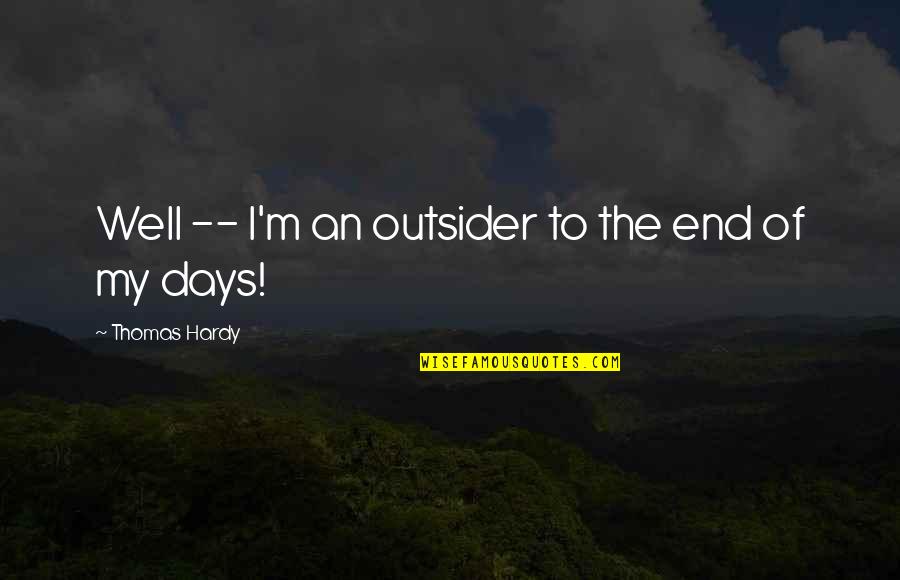 Well -- I'm an outsider to the end of my days!

~ Thomas Hardy

WISEFAMOUSQUOTES.COM